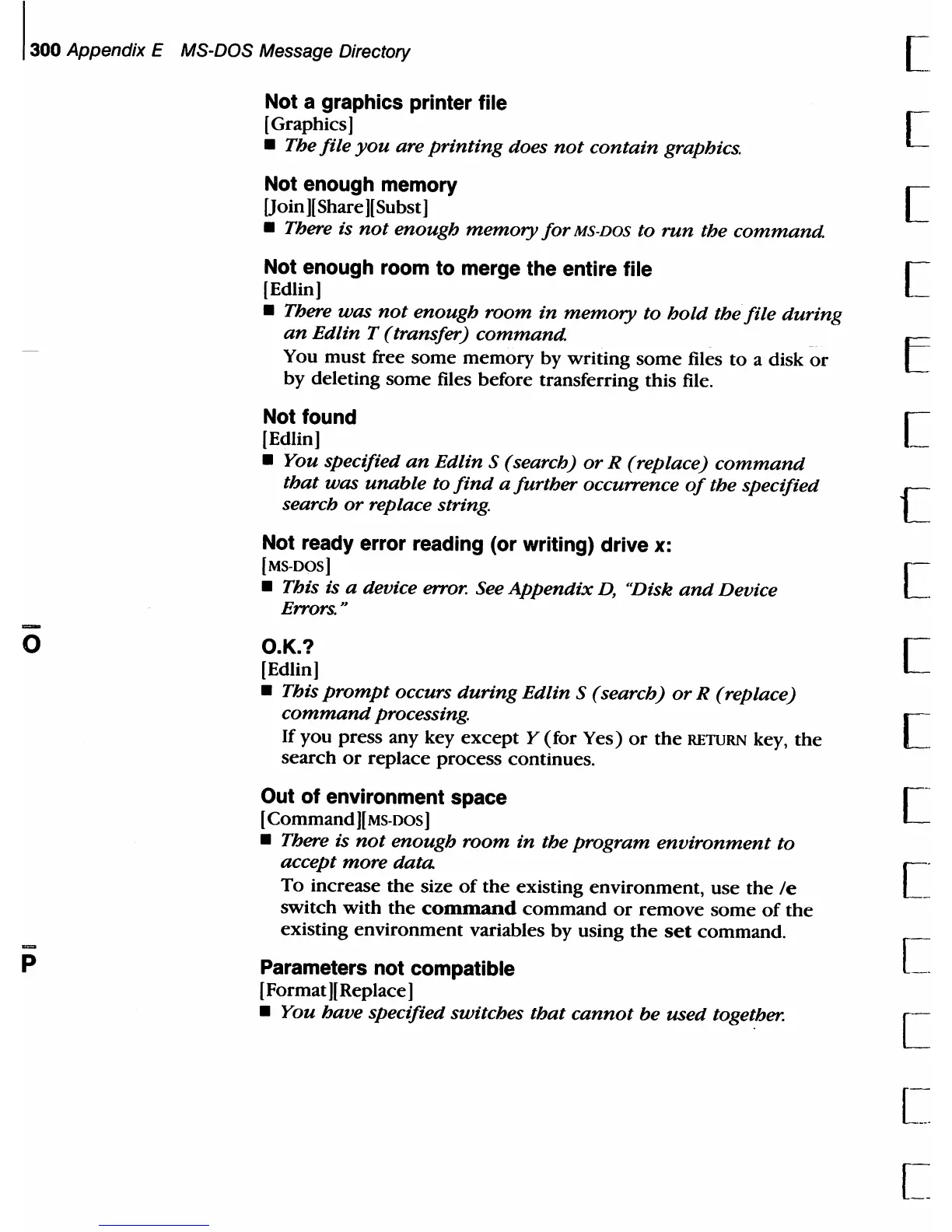 300 Appendix E MS-DOS Message Directory

Not a graphics printer file
[Graphics]
■ The file you are printing does not contain graphics.

Not enough memory
[Join][Share][Subst]
■ There is not enough memory for MS-DOS to run the command.

Not enough room to merge the entire file
[Edlin]
■ There was not enough room in memory to hold the file during an Edlin T (transfer) command.
You must free some memory by writing some files to a disk or by deleting some files before transferring this file.

Not found
[Edlin]
■ You specified an Edlin S (search) or R (replace) command that was unable to find a further occurrence of the specified search or replace string.

Not ready error reading (or writing) drive x:
[MS-DOS]
■ This is a device error. See Appendix D, "Disk and Device Errors."

O

O.K.?
[Edlin]
■ This prompt occurs during Edlin S (search) or R (replace) command processing.
If you press any key except Y (for Yes) or the RETURN key, the search or replace process continues.

Out of environment space
[Command][MS-DOS]
■ There is not enough room in the program environment to accept more data.
To increase the size of the existing environment, use the /e switch with the command command or remove some of the existing environment variables by using the set command.

P

Parameters not compatible
[Format][Replace]
■ You have specified switches that cannot be used together.